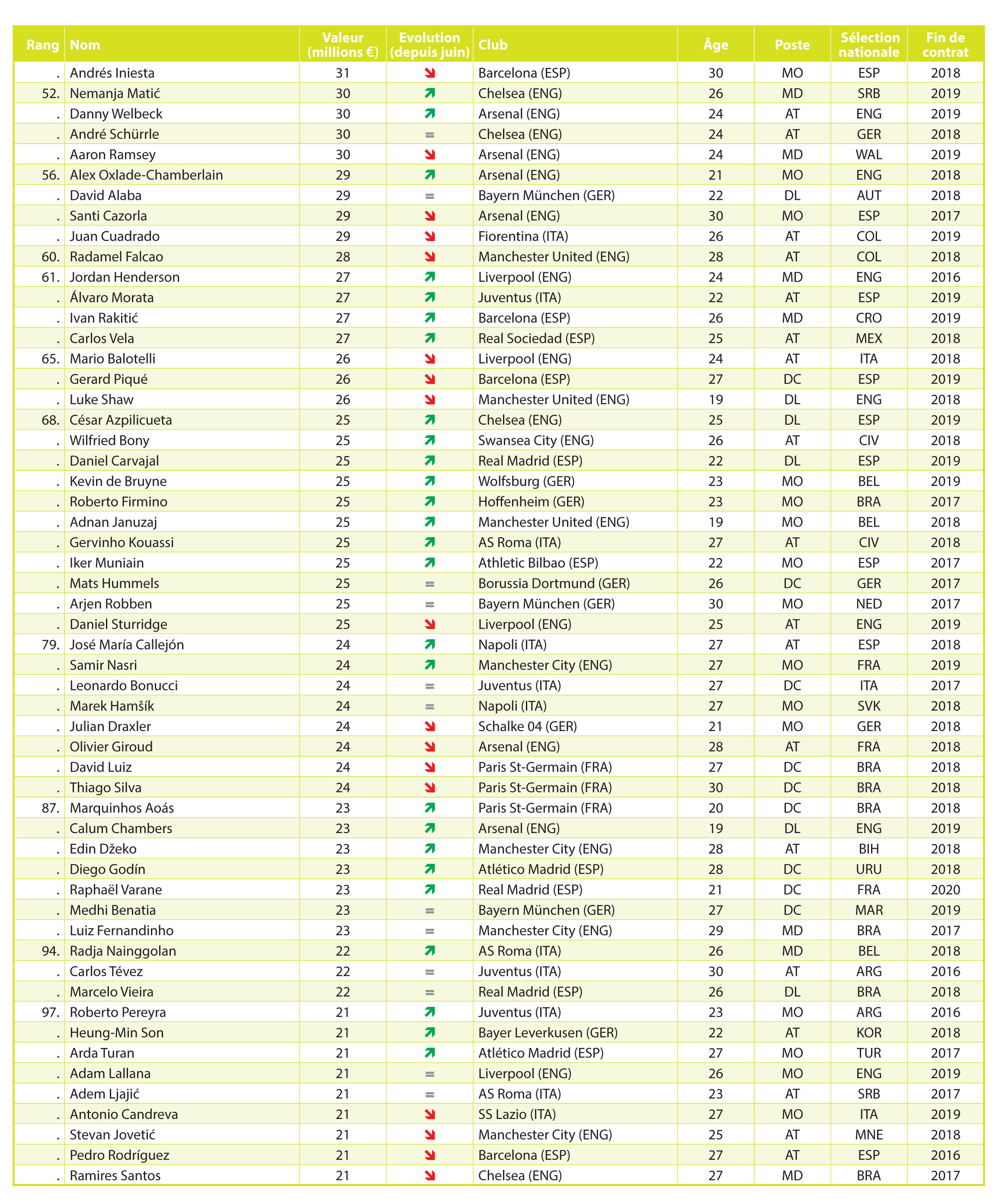 | Rang | Nom | Valeur (millions €) | Evolution (depuis juin) | Club | Âge | Poste | Sélection nationale | Fin de contrat |
|---|---|---|---|---|---|---|---|---|
| . | Andrés Iniesta | 31 | ↘ | Barcelona (ESP) | 30 | MO | ESP | 2018 |
| 52. | Nemanja Matić | 30 | ↗ | Chelsea (ENG) | 26 | MD | SRB | 2019 |
| . | Danny Welbeck | 30 | ↗ | Arsenal (ENG) | 24 | AT | ENG | 2019 |
| . | André Schürrle | 30 | = | Chelsea (ENG) | 24 | AT | GER | 2018 |
| . | Aaron Ramsey | 30 | ↘ | Arsenal (ENG) | 24 | MD | WAL | 2019 |
| 56. | Alex Oxlade-Chamberlain | 29 | ↗ | Arsenal (ENG) | 21 | MO | ENG | 2018 |
| . | David Alaba | 29 | = | Bayern München (GER) | 22 | DL | AUT | 2018 |
| . | Santi Cazorla | 29 | ↘ | Arsenal (ENG) | 30 | MO | ESP | 2017 |
| . | Juan Cuadrado | 29 | ↘ | Fiorentina (ITA) | 26 | AT | COL | 2019 |
| 60. | Radamel Falcao | 28 | ↘ | Manchester United (ENG) | 28 | AT | COL | 2018 |
| 61. | Jordan Henderson | 27 | ↗ | Liverpool (ENG) | 24 | MD | ENG | 2016 |
| . | Álvaro Morata | 27 | ↗ | Juventus (ITA) | 22 | AT | ESP | 2019 |
| . | Ivan Rakitić | 27 | ↗ | Barcelona (ESP) | 26 | MD | CRO | 2019 |
| . | Carlos Vela | 27 | ↗ | Real Sociedad (ESP) | 25 | AT | MEX | 2018 |
| 65. | Mario Balotelli | 26 | ↘ | Liverpool (ENG) | 24 | AT | ITA | 2018 |
| . | Gerard Piqué | 26 | ↘ | Barcelona (ESP) | 27 | DC | ESP | 2019 |
| . | Luke Shaw | 26 | ↘ | Manchester United (ENG) | 19 | DL | ENG | 2018 |
| 68. | César Azpilicueta | 25 | ↗ | Chelsea (ENG) | 25 | DL | ESP | 2019 |
| . | Wilfried Bony | 25 | ↗ | Swansea City (ENG) | 26 | AT | CIV | 2018 |
| . | Daniel Carvajal | 25 | ↗ | Real Madrid (ESP) | 22 | DL | ESP | 2019 |
| . | Kevin de Bruyne | 25 | ↗ | Wolfsburg (GER) | 23 | MO | BEL | 2019 |
| . | Roberto Firmino | 25 | ↗ | Hoffenheim (GER) | 23 | MO | BRA | 2017 |
| . | Adnan Januzaj | 25 | ↗ | Manchester United (ENG) | 19 | MO | BEL | 2018 |
| . | Gervinho Kouassi | 25 | ↗ | AS Roma (ITA) | 27 | AT | CIV | 2018 |
| . | Iker Muniain | 25 | ↗ | Athletic Bilbao (ESP) | 22 | MO | ESP | 2017 |
| . | Mats Hummels | 25 | = | Borussia Dortmund (GER) | 26 | DC | GER | 2017 |
| . | Arjen Robben | 25 | = | Bayern München (GER) | 30 | MO | NED | 2017 |
| . | Daniel Sturridge | 25 | ↘ | Liverpool (ENG) | 25 | AT | ENG | 2019 |
| 79. | José María Callejón | 24 | ↗ | Napoli (ITA) | 27 | AT | ESP | 2018 |
| . | Samir Nasri | 24 | ↗ | Manchester City (ENG) | 27 | MO | FRA | 2019 |
| . | Leonardo Bonucci | 24 | = | Juventus (ITA) | 27 | DC | ITA | 2017 |
| . | Marek Hamšík | 24 | = | Napoli (ITA) | 27 | MO | SVK | 2018 |
| . | Julian Draxler | 24 | ↘ | Schalke 04 (GER) | 21 | MO | GER | 2018 |
| . | Olivier Giroud | 24 | ↘ | Arsenal (ENG) | 28 | AT | FRA | 2018 |
| . | David Luiz | 24 | ↘ | Paris St-Germain (FRA) | 27 | DC | BRA | 2018 |
| . | Thiago Silva | 24 | ↘ | Paris St-Germain (FRA) | 30 | DC | BRA | 2018 |
| 87. | Marquinhos Aoás | 23 | ↗ | Paris St-Germain (FRA) | 20 | DC | BRA | 2018 |
| . | Calum Chambers | 23 | ↗ | Arsenal (ENG) | 19 | DL | ENG | 2019 |
| . | Edin Džeko | 23 | ↗ | Manchester City (ENG) | 28 | AT | BIH | 2018 |
| . | Diego Godín | 23 | ↗ | Atlético Madrid (ESP) | 28 | DC | URU | 2018 |
| . | Raphaël Varane | 23 | ↗ | Real Madrid (ESP) | 21 | DC | FRA | 2020 |
| . | Medhi Benatia | 23 | = | Bayern München (GER) | 27 | DC | MAR | 2019 |
| . | Luiz Fernandinho | 23 | = | Manchester City (ENG) | 29 | MD | BRA | 2017 |
| 94. | Radja Nainggolan | 22 | ↗ | AS Roma (ITA) | 26 | MD | BEL | 2018 |
| . | Carlos Tévez | 22 | = | Juventus (ITA) | 30 | AT | ARG | 2016 |
| . | Marcelo Vieira | 22 | = | Real Madrid (ESP) | 26 | DL | BRA | 2018 |
| 97. | Roberto Pereyra | 21 | ↗ | Juventus (ITA) | 23 | MO | ARG | 2016 |
| . | Heung-Min Son | 21 | ↗ | Bayer Leverkusen (GER) | 22 | AT | KOR | 2018 |
| . | Arda Turan | 21 | ↗ | Atlético Madrid (ESP) | 27 | MO | TUR | 2017 |
| . | Adam Lallana | 21 | = | Liverpool (ENG) | 26 | MO | ENG | 2019 |
| . | Adem Ljajić | 21 | = | AS Roma (ITA) | 23 | AT | SRB | 2017 |
| . | Antonio Candreva | 21 | ↘ | SS Lazio (ITA) | 27 | MO | ITA | 2019 |
| . | Stevan Jovetić | 21 | ↘ | Manchester City (ENG) | 25 | AT | MNE | 2018 |
| . | Pedro Rodríguez | 21 | ↘ | Barcelona (ESP) | 27 | AT | ESP | 2016 |
| . | Ramires Santos | 21 | ↘ | Chelsea (ENG) | 27 | MD | BRA | 2017 |